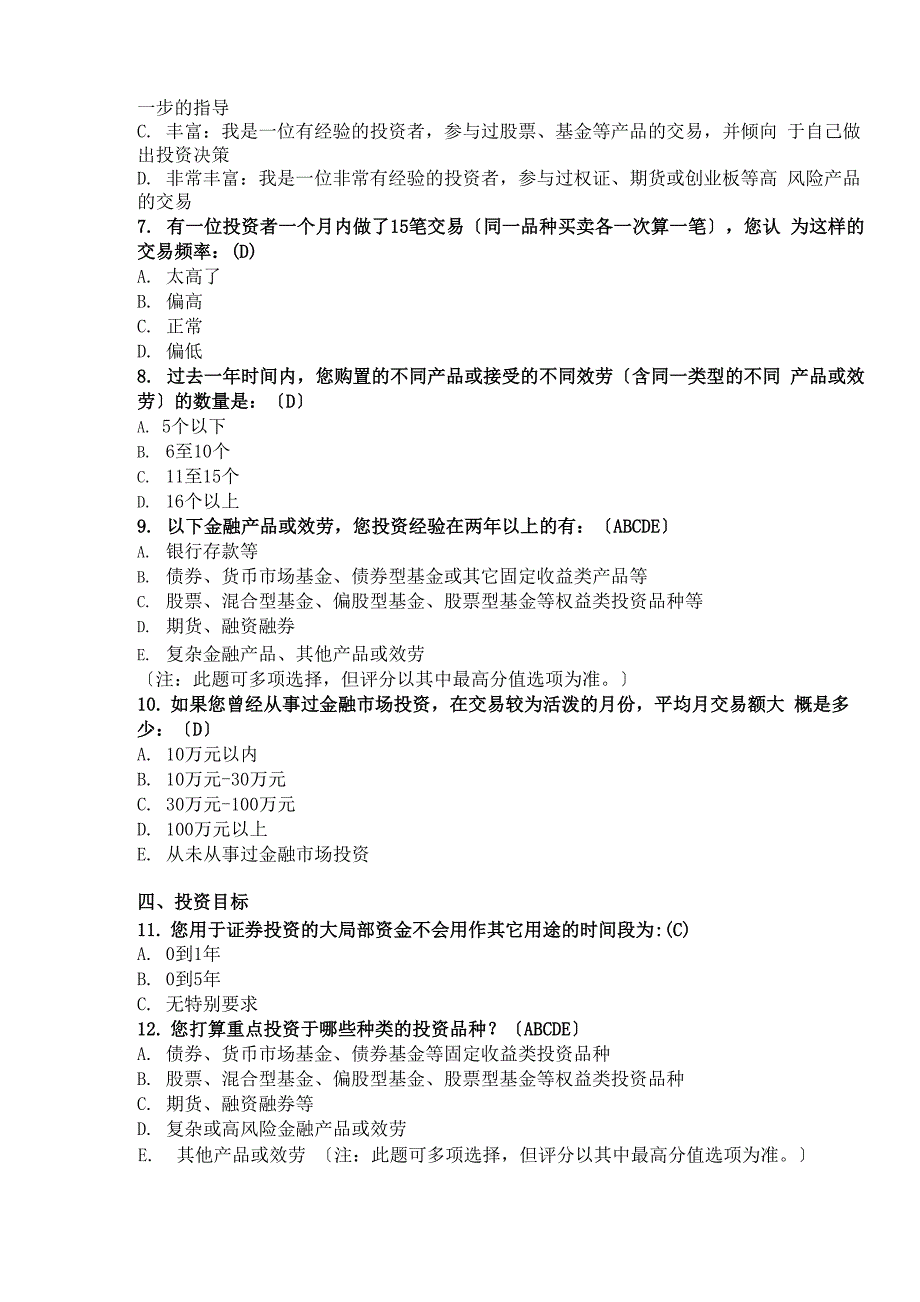 一步的指导
C. 丰富：我是一位有经验的投资者，参与过股票、基金等产品的交易，并倾向 于自己做出投资决策
D. 非常丰富：我是一位非常有经验的投资者，参与过权证、期货或创业板等高 风险产品的交易
7. 有一位投资者一个月内做了15笔交易〔同一品种买卖各一次算一笔〕，您认 为这样的交易频率：(D)
A. 太高了
B. 偏高
C. 正常
D. 偏低
8. 过去一年时间内，您购置的不同产品或接受的不同效劳〔含同一类型的不同 产品或效劳〕的数量是：〔D〕
A. 5个以下
B. 6至10个
C. 11至15个
D. 16个以上
9. 以下金融产品或效劳，您投资经验在两年以上的有：〔ABCDE〕
A. 银行存款等
B. 债券、货币市场基金、债券型基金或其它固定收益类产品等
C. 股票、混合型基金、偏股型基金、股票型基金等权益类投资品种等
D. 期货、融资融券
E. 复杂金融产品、其他产品或效劳
〔注：此题可多项选择，但评分以其中最高分值选项为准。〕
10. 如果您曾经从事过金融市场投资，在交易较为活泼的月份，平均月交易额大 概是多少：〔D〕
A. 10万元以内
B. 10万元-30万元
C. 30万元-100万元
D. 100万元以上
E. 从未从事过金融市场投资

四、投资目标
11. 您用于证券投资的大局部资金不会用作其它用途的时间段为:(C)
A. 0到1年
B. 0到5年
C. 无特别要求
12. 您打算重点投资于哪些种类的投资品种？〔ABCDE〕
A. 债券、货币市场基金、债券基金等固定收益类投资品种
B. 股票、混合型基金、偏股型基金、股票型基金等权益类投资品种
C. 期货、融资融券等
D. 复杂或高风险金融产品或效劳
E. 其他产品或效劳 〔注：此题可多项选择，但评分以其中最高分值选项为准。〕